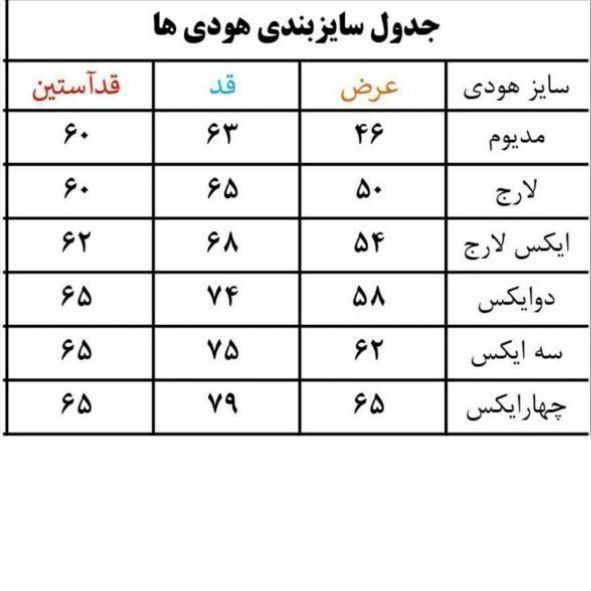 جدول سایزبندی هودی ها

| سایز هودی | عرض | قد | قدآستین |
|---|---|---|---|
| مدیوم | ۴۶ | ۶۳ | ۶۰ |
| لارج | ۵۰ | ۶۵ | ۶۰ |
| ایکس لارج | ۵۴ | ۶۸ | ۶۲ |
| دوایکس | ۵۸ | ۷۴ | ۶۵ |
| سه ایکس | ۶۲ | ۷۵ | ۶۵ |
| چهارایکس | ۶۵ | ۷۹ | ۶۵ |